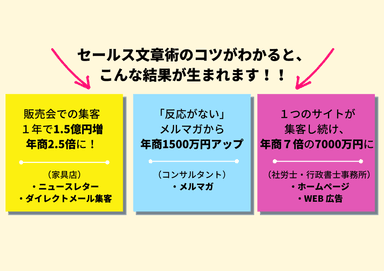 セールス文章術のコツがわかると、
こんな結果が生まれます！！

販売会での集客
１年で1.5億円増
年商2.5倍に！

（家具店）
・ニュースレター
・ダイレクトメール集客

「反応がない」
メルマガから
年商1500万円アップ

（コンサルタント）
・メルマガ

１つのサイトが
集客し続け、
年商７倍の7000万円に

（社労士・行政書士事務所）
・ホームページ
・WEB 広告